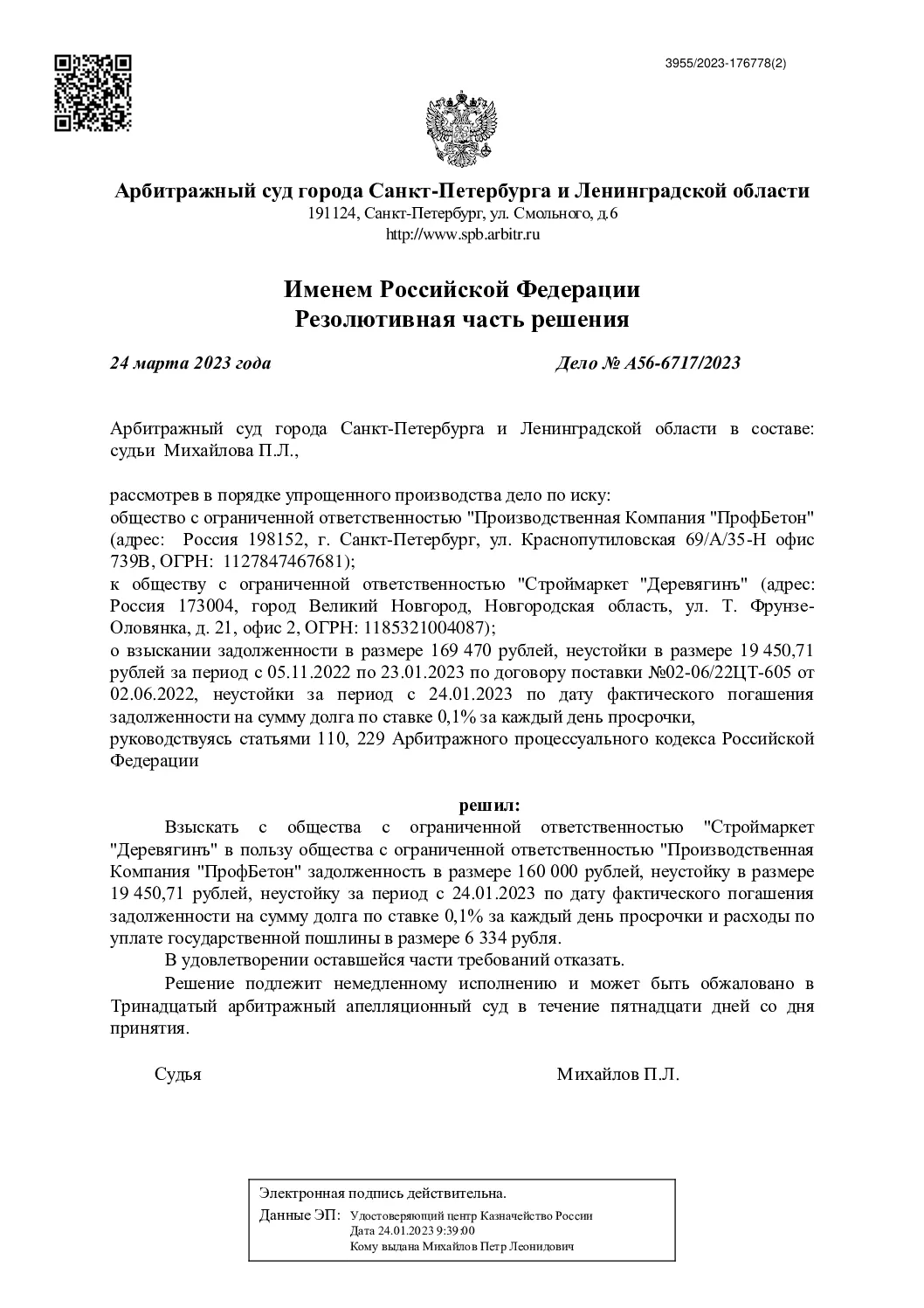 3955/2023-176778(2)

Арбитражный суд города Санкт-Петербурга и Ленинградской области
191124, Санкт-Петербург, ул. Смольного, д.6
http://www.spb.arbitr.ru

Именем Российской Федерации
Резолютивная часть решения

24 марта 2023 года

Дело № А56-6717/2023

Арбитражный суд города Санкт-Петербурга и Ленинградской области в составе: судьи Михайлова П.Л.,

рассмотрев в порядке упрощенного производства дело по иску:
общество с ограниченной ответственностью "Производственная Компания "ПрофБетон" (адрес: Россия 198152, г. Санкт-Петербург, ул. Краснопутиловская 69/А/35-Н офис 739В, ОГРН: 1127847467681);
к обществу с ограниченной ответственностью "Строймаркет "Деревягинъ" (адрес: Россия 173004, город Великий Новгород, Новгородская область, ул. Т. Фрунзе-Оловянка, д. 21, офис 2, ОГРН: 1185321004087);
о взыскании задолженности в размере 169 470 рублей, неустойки в размере 19 450,71 рублей за период с 05.11.2022 по 23.01.2023 по договору поставки №02-06/22ЦТ-605 от 02.06.2022, неустойки за период с 24.01.2023 по дату фактического погашения задолженности на сумму долга по ставке 0,1% за каждый день просрочки,
руководствуясь статьями 110, 229 Арбитражного процессуального кодекса Российской Федерации

решил:
Взыскать с общества с ограниченной ответственностью "Строймаркет "Деревягинъ" в пользу общества с ограниченной ответственностью "Производственная Компания "ПрофБетон" задолженность в размере 160 000 рублей, неустойку в размере 19 450,71 рублей, неустойку за период с 24.01.2023 по дату фактического погашения задолженности на сумму долга по ставке 0,1% за каждый день просрочки и расходы по уплате государственной пошлины в размере 6 334 рубля.
В удовлетворении оставшейся части требований отказать.
Решение подлежит немедленному исполнению и может быть обжаловано в Тринадцатый арбитражный апелляционный суд в течение пятнадцати дней со дня принятия.

Судья

Михайлов П.Л.

Электронная подпись действительна.
Данные ЭП: Удостоверяющий центр Казначейство России
Дата 24.01.2023 9:39:00
Кому выдана Михайлов Петр Леонидович